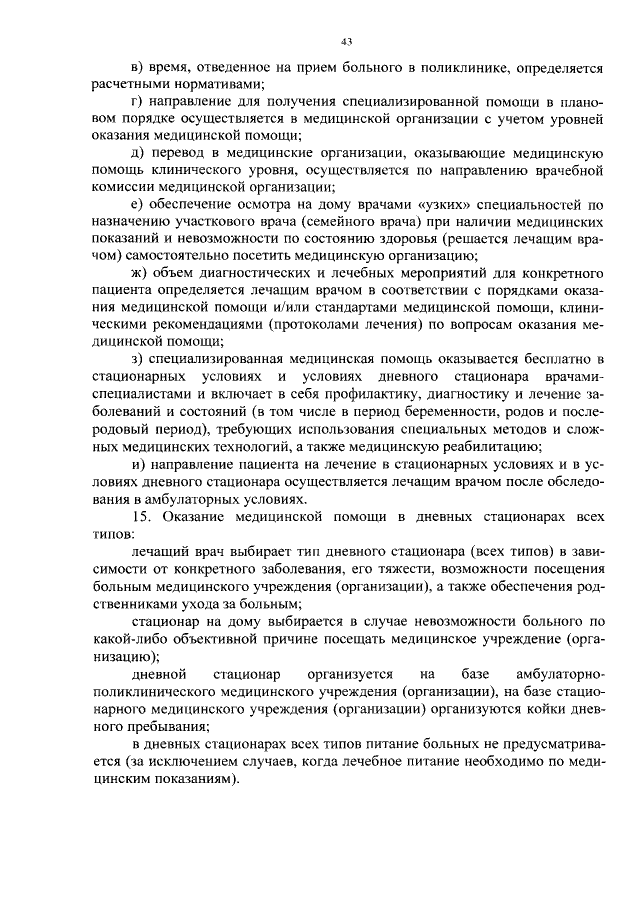 43

в) время, отведенное на прием больного в поликлинике, определяется расчетными нормативами;

г) направление для получения специализированной помощи в плановом порядке осуществляется в медицинской организации с учетом уровней оказания медицинской помощи;

д) перевод в медицинские организации, оказывающие медицинскую помощь клинического уровня, осуществляется по направлению врачебной комиссии медицинской организации;

е) обеспечение осмотра на дому врачами «узких» специальностей по назначению участкового врача (семейного врача) при наличии медицинских показаний и невозможности по состоянию здоровья (решается лечащим врачом) самостоятельно посетить медицинскую организацию;

ж) объем диагностических и лечебных мероприятий для конкретного пациента определяется лечащим врачом в соответствии с порядками оказания медицинской помощи и/или стандартами медицинской помощи, клиническими рекомендациями (протоколами лечения) по вопросам оказания медицинской помощи;

з) специализированная медицинская помощь оказывается бесплатно в стационарных условиях и условиях дневного стационара врачами-специалистами и включает в себя профилактику, диагностику и лечение заболеваний и состояний (в том числе в период беременности, родов и послеродовый период), требующих использования специальных методов и сложных медицинских технологий, а также медицинскую реабилитацию;

и) направление пациента на лечение в стационарных условиях и в условиях дневного стационара осуществляется лечащим врачом после обследования в амбулаторных условиях.

15. Оказание медицинской помощи в дневных стационарах всех типов:

лечащий врач выбирает тип дневного стационара (всех типов) в зависимости от конкретного заболевания, его тяжести, возможности посещения больным медицинского учреждения (организации), а также обеспечения родственниками ухода за больным;

стационар на дому выбирается в случае невозможности больного по какой-либо объективной причине посещать медицинское учреждение (организацию);

дневной стационар организуется на базе амбулаторно-поликлинического медицинского учреждения (организации), на базе стационарного медицинского учреждения (организации) организуются койки дневного пребывания;

в дневных стационарах всех типов питание больных не предусматривается (за исключением случаев, когда лечебное питание необходимо по медицинским показаниям).